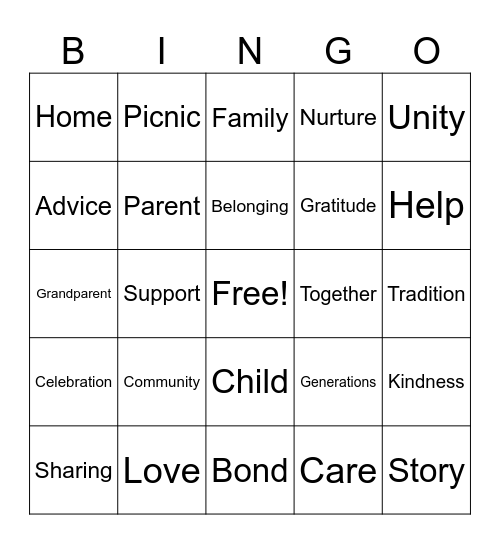 | B | I | N | G | O |
|---|---|---|---|---|
| Home | Picnic | Family | Nurture | Unity |
| Advice | Parent | Belonging | Gratitude | Help |
| Grandparent | Support | Free! | Together | Tradition |
| Celebration | Community | Child | Generations | Kindness |
| Sharing | Love | Bond | Care | Story |